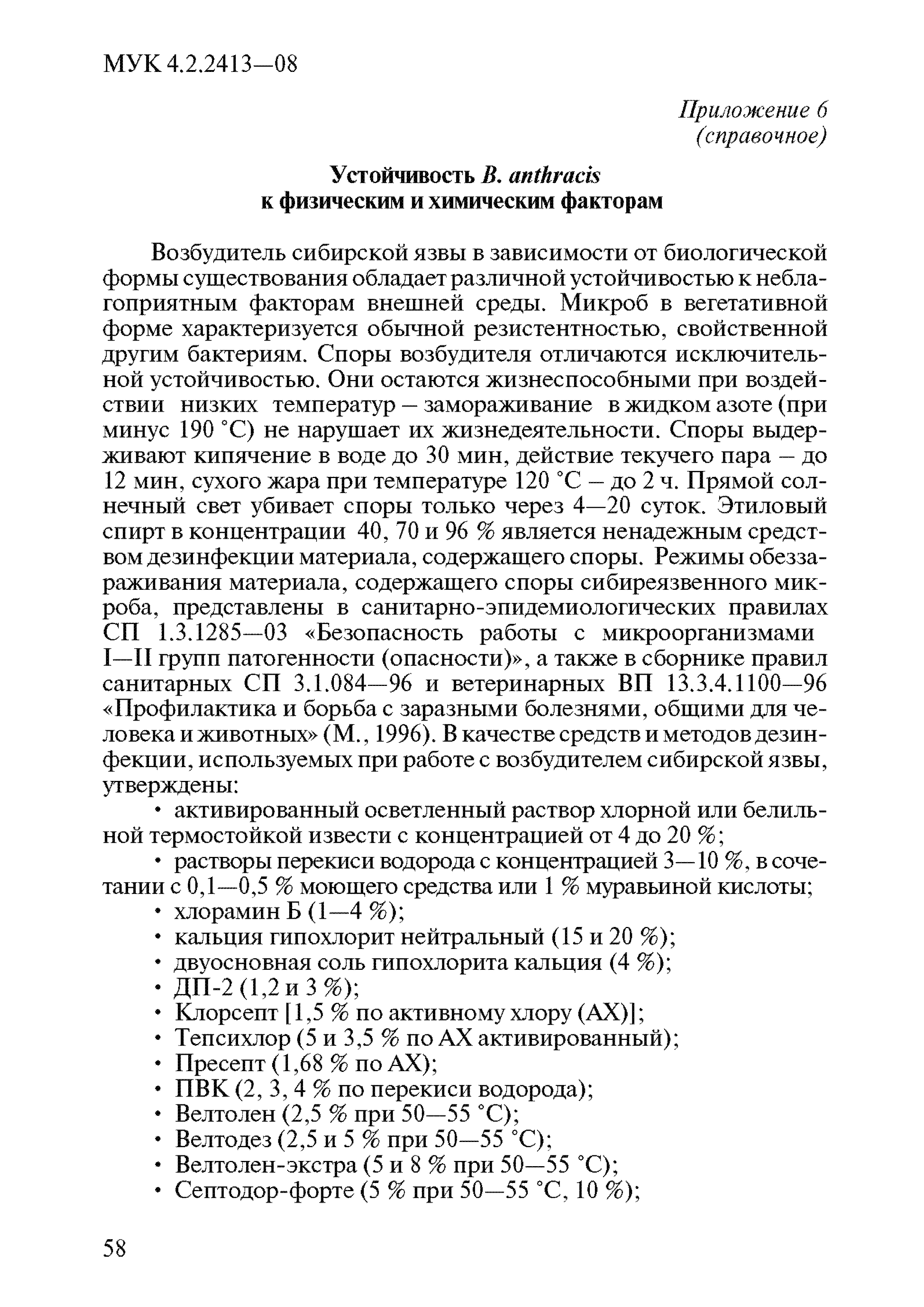 МУК 4.2.2413—08

Приложение 6
(справочное)

Устойчивость B. anthracis
к физическим и химическим факторам

Возбудитель сибирской язвы в зависимости от биологической формы существования обладает различной устойчивостью к неблагоприятным факторам внешней среды. Микроб в вегетативной форме характеризуется обычной резистентностью, свойственной другим бактериям. Споры возбудителя отличаются исключительной устойчивостью. Они остаются жизнеспособными при воздействии низких температур – замораживание в жидком азоте (при минус 190 °С) не нарушает их жизнедеятельности. Споры выдерживают кипячение в воде до 30 мин, действие текучего пара – до 12 мин, сухого жара при температуре 120 °С – до 2 ч. Прямой солнечный свет убивает споры только через 4—20 суток. Этиловый спирт в концентрации 40, 70 и 96 % является ненадежным средством дезинфекции материала, содержащего споры. Режимы обеззараживания материала, содержащего споры сибиреязвенного микроба, представлены в санитарно-эпидемиологических правилах СП 1.3.1285—03 «Безопасность работы с микроорганизмами I—II групп патогенности (опасности)», а также в сборнике правил санитарных СП 3.1.084—96 и ветеринарных ВП 13.3.4.1100—96 «Профилактика и борьба с заразными болезнями, общими для человека и животных» (М., 1996). В качестве средств и методов дезинфекции, используемых при работе с возбудителем сибирской язвы, утверждены:

• активированный осветленный раствор хлорной или белильной термостойкой извести с концентрацией от 4 до 20 %;
• растворы перекиси водорода с концентрацией 3—10 %, в сочетании с 0,1—0,5 % моющего средства или 1 % муравьиной кислоты;
• хлорамин Б (1—4 %);
• кальция гипохлорит нейтральный (15 и 20 %);
• двуосновная соль гипохлорита кальция (4 %);
• ДП-2 (1,2 и 3 %);
• Клорсепт [1,5 % по активному хлору (АХ)];
• Тепсихлор (5 и 3,5 % по АХ активированный);
• Пресепт (1,68 % по АХ);
• ПВК (2, 3, 4 % по перекиси водорода);
• Велтолен (2,5 % при 50—55 °С);
• Велтодез (2,5 и 5 % при 50—55 °С);
• Велтолен-экстра (5 и 8 % при 50—55 °С);
• Септодор-форте (5 % при 50—55 °С, 10 %);

58